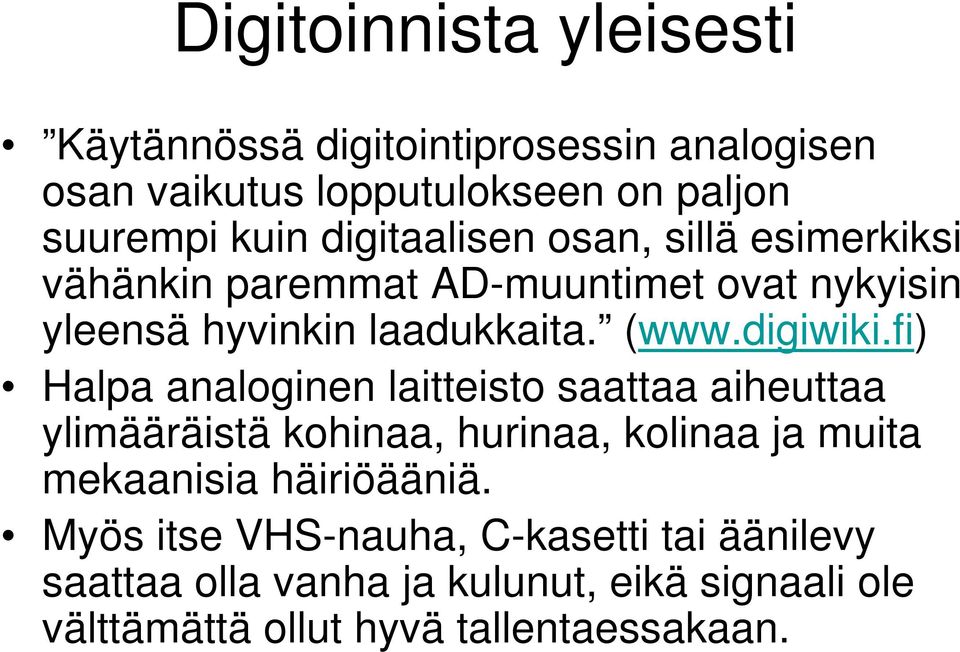 Digitoinnista yleisesti

• ”Käytännössä digitointiprosessin analogisen osan vaikutus lopputulokseen on paljon suurempi kuin digitaalisen osan, sillä esimerkiksi vähänkin paremmat AD-muuntimet ovat nykyisin yleensä hyvinkin laadukkaita.” (www.digiwiki.fi)

• Halpa analoginen laitteisto saattaa aiheuttaa ylimääräistä kohinaa, hurinaa, kolinaa ja muita mekaanisia häiriöääniä.

• Myös itse VHS-nauha, C-kasetti tai äänilevy saattaa olla vanha ja kulunut, eikä signaali ole välttämättä ollut hyvä tallentaessakaan.